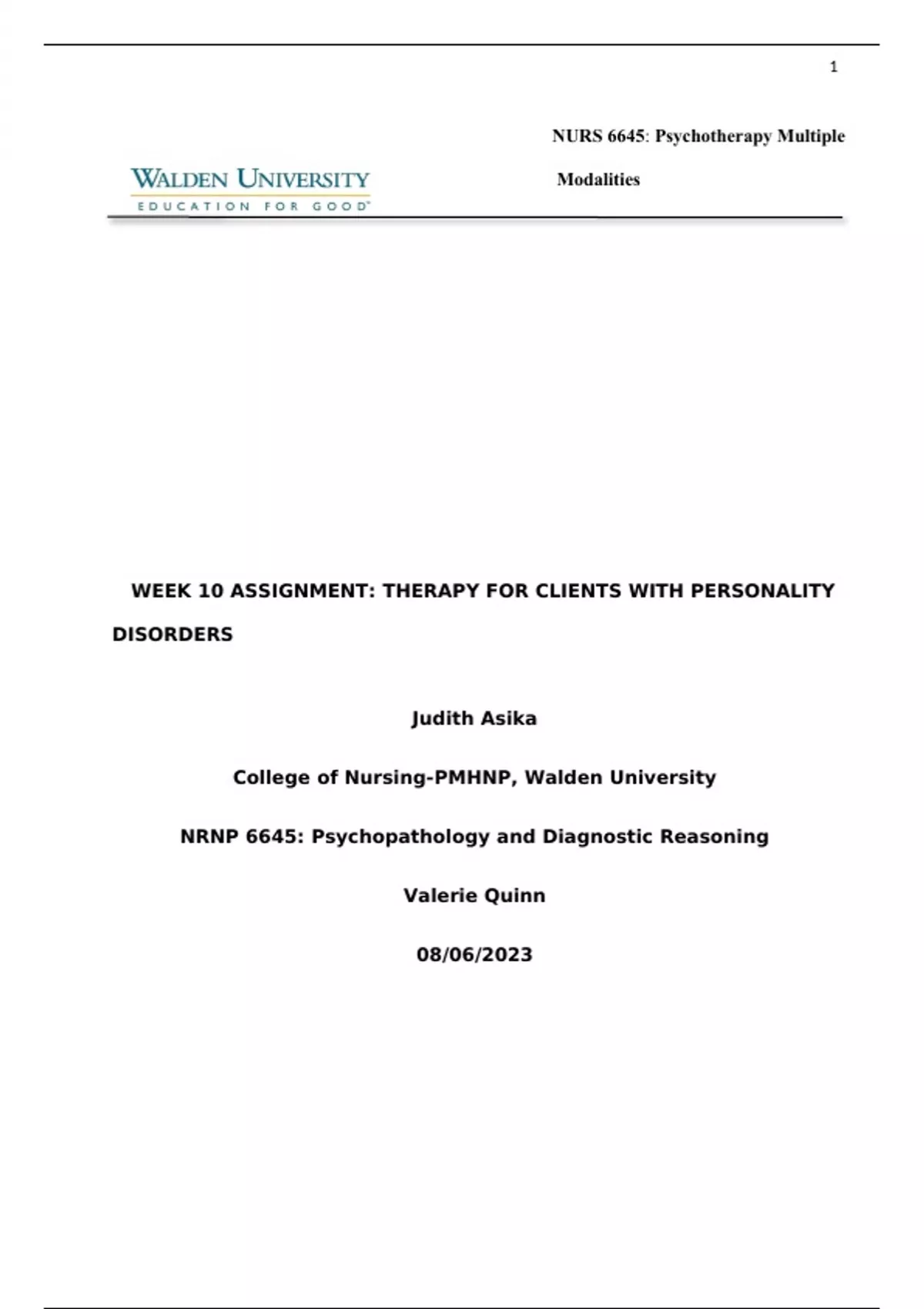 1

WALDEN UNIVERSITY
EDUCATION FOR GOOD

NURS 6645: Psychotherapy Multiple Modalities

WEEK 10 ASSIGNMENT: THERAPY FOR CLIENTS WITH PERSONALITY DISORDERS

Judith Asika

College of Nursing-PMHNP, Walden University

NRNP 6645: Psychopathology and Diagnostic Reasoning

Valerie Quinn

08/06/2023